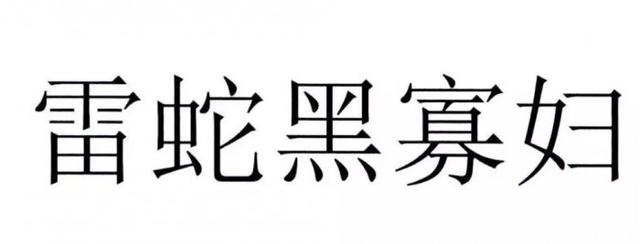 雷蛇黑寡妇